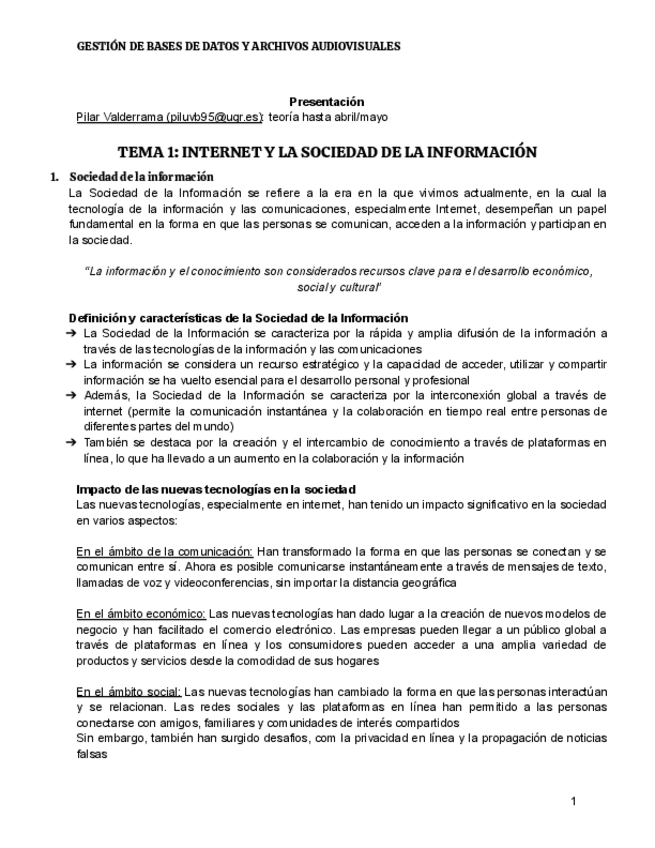 GESTIÓN DE BASES DE DATOS Y ARCHIVOS AUDIOVISUALES

Presentación
Pilar Valderrama (piluvb95@ugr.es): teoría hasta abril/mayo

TEMA 1: INTERNET Y LA SOCIEDAD DE LA INFORMACIÓN

1. Sociedad de la información
La Sociedad de la Información se refiere a la era en la que vivimos actualmente, en la cual la tecnología de la información y las comunicaciones, especialmente Internet, desempeñan un papel fundamental en la forma en que las personas se comunican, acceden a la información y participan en la sociedad.

"La información y el conocimiento son considerados recursos clave para el desarrollo económico, social y cultural"

Definición y características de la Sociedad de la Información
➔ La Sociedad de la Información se caracteriza por la rápida y amplia difusión de la información a través de las tecnologías de la información y las comunicaciones
➔ La información se considera un recurso estratégico y la capacidad de acceder, utilizar y compartir información se ha vuelto esencial para el desarrollo personal y profesional
➔ Además, la Sociedad de la Información se caracteriza por la interconexión global a través de internet (permite la comunicación instantánea y la colaboración en tiempo real entre personas de diferentes partes del mundo)
➔ También se destaca por la creación y el intercambio de conocimiento a través de plataformas en línea, lo que ha llevado a un aumento en la colaboración y la información

Impacto de las nuevas tecnologías en la sociedad
Las nuevas tecnologías, especialmente en internet, han tenido un impacto significativo en la sociedad en varios aspectos:

En el ámbito de la comunicación: Han transformado la forma en que las personas se conectan y se comunican entre sí. Ahora es posible comunicarse instantáneamente a través de mensajes de texto, llamadas de voz y videoconferencias, sin importar la distancia geográfica

En el ámbito económico: Las nuevas tecnologías han dado lugar a la creación de nuevos modelos de negocio y han facilitado el comercio electrónico. Las empresas pueden llegar a un público global a través de plataformas en línea y los consumidores pueden acceder a una amplia variedad de productos y servicios desde la comodidad de sus hogares

En el ámbito social: Las nuevas tecnologías han cambiado la forma en que las personas interactúan y se relacionan. Las redes sociales y las plataformas en línea han permitido a las personas conectarse con amigos, familiares y comunidades de interés compartidos
Sin embargo, también han surgido desafíos, com la privacidad en línea y la propagación de noticias falsas

1